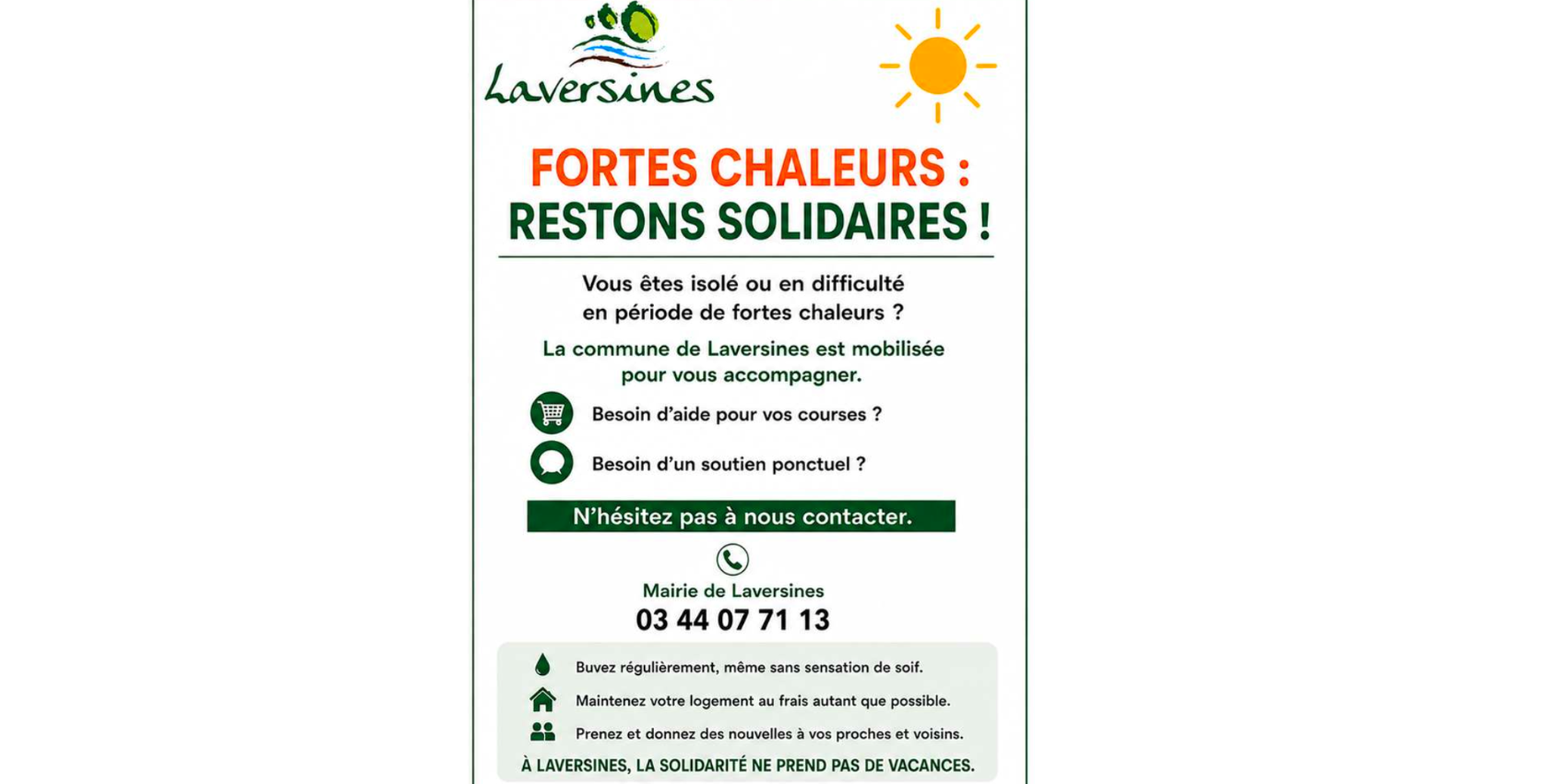 Laversines

FORTES CHALEURS :
RESTONS SOLIDAIRES !

Vous êtes isolé ou en difficulté en période de fortes chaleurs ?

La commune de Laversines est mobilisée pour vous accompagner.

Besoin d'aide pour vos courses ?

Besoin d'un soutien ponctuel ?

N'hésitez pas à nous contacter.

Mairie de Laversines
03 44 07 71 13

Buvez régulièrement, même sans sensation de soif.

Maintenez votre logement au frais autant que possible.

Prenez et donnez des nouvelles à vos proches et voisins.

À LAVERSINES, LA SOLIDARITÉ NE PREND PAS DE VACANCES.